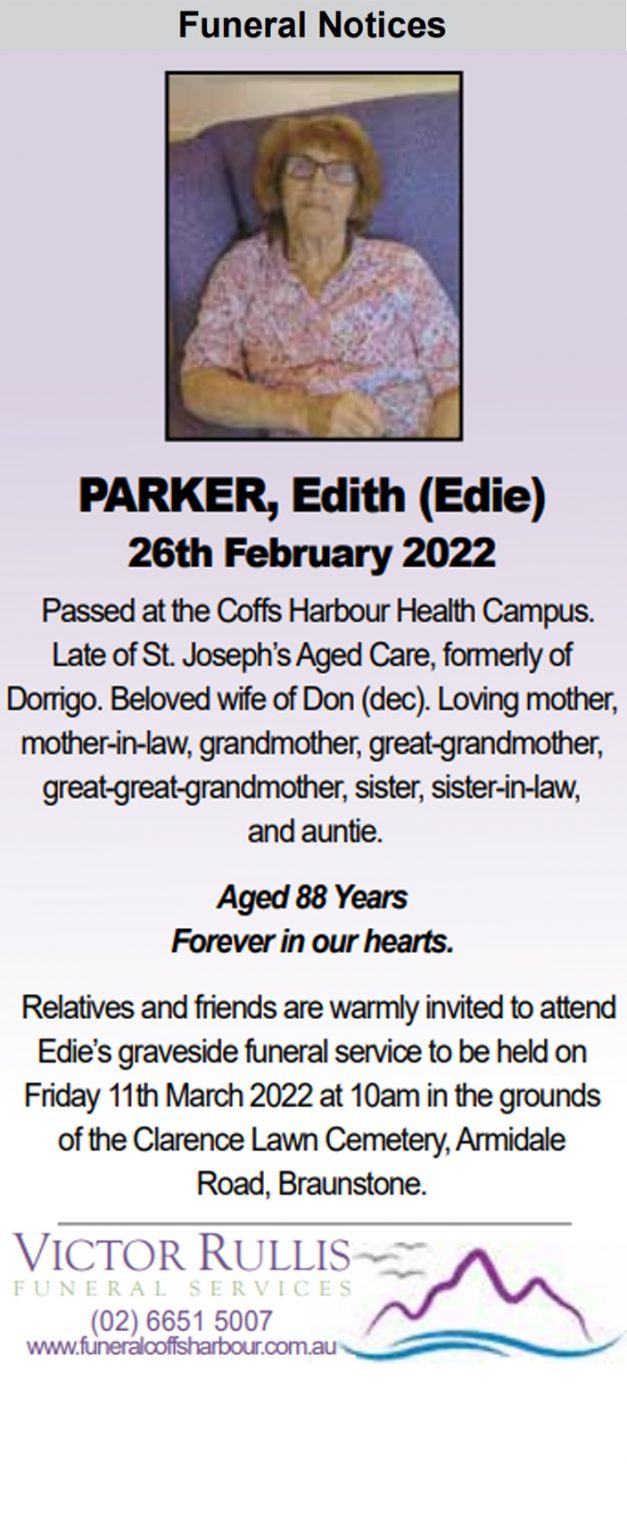 Funeral Notices

PARKER, Edith (Edie)
26th February 2022

Passed at the Coffs Harbour Health Campus. Late of St. Joseph's Aged Care, formerly of Dorrigo. Beloved wife of Don (dec). Loving mother, mother-in-law, grandmother, great-grandmother, great-great-grandmother, sister, sister-in-law, and auntie.

Aged 88 Years
Forever in our hearts.

Relatives and friends are warmly invited to attend Edie's graveside funeral service to be held on Friday 11th March 2022 at 10am in the grounds of the Clarence Lawn Cemetery, Armidale Road, Braunstone.

VICTOR RULLIS
FUNERAL SERVICES
(02) 6651 5007
www.funeralcoffsharbour.com.au